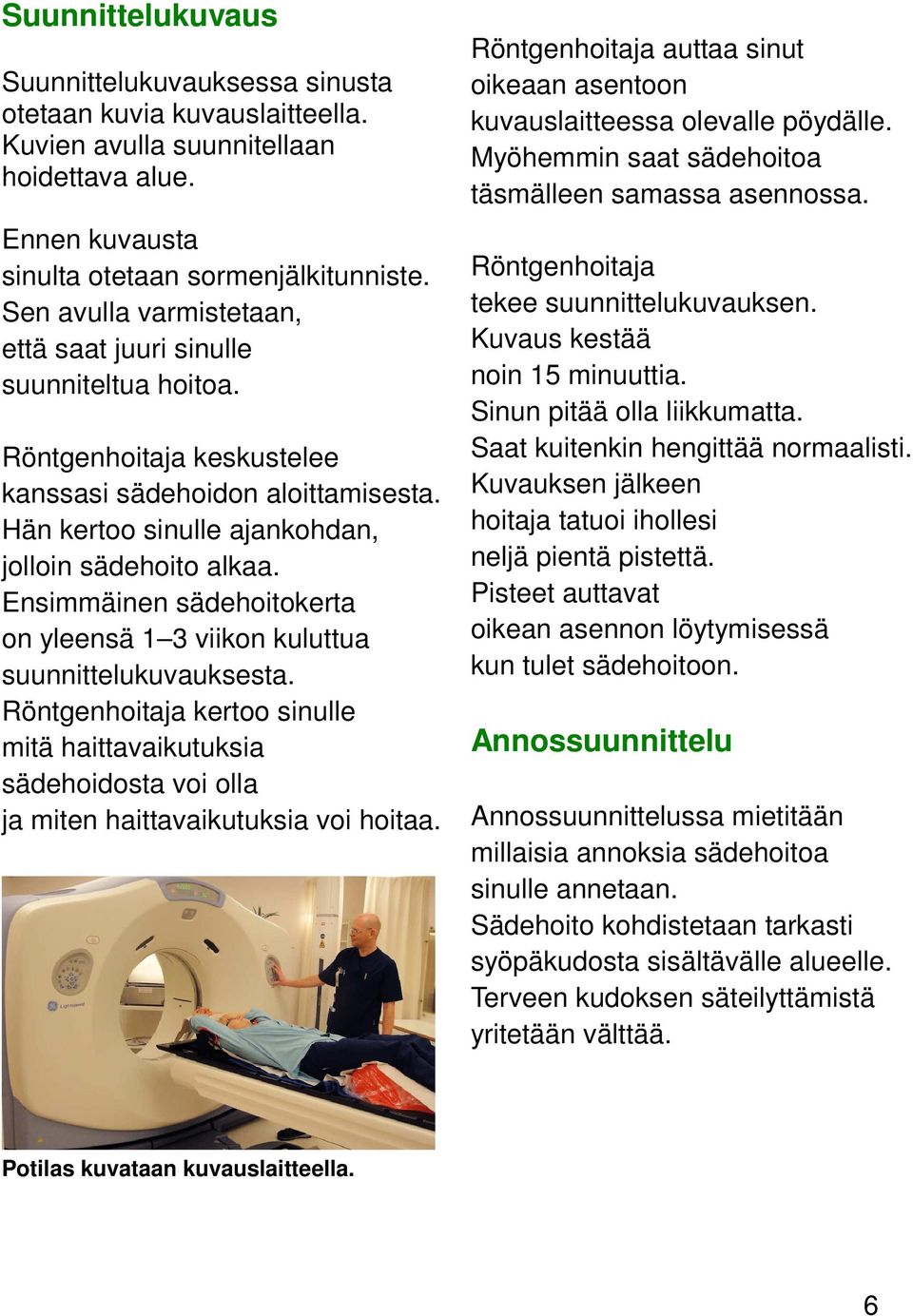 Suunnittelukuvaus

Suunnittelukuvauksessa sinusta otetaan kuvia kuvauslaitteella. Kuvien avulla suunnitellaan hoidettava alue.

Ennen kuvausta sinulta otetaan sormenjälkitunniste. Sen avulla varmistetaan, että saat juuri sinulle suunniteltua hoitoa.

Röntgenhoitaja keskustelee kanssasi sädehoidon aloittamisesta. Hän kertoo sinulle ajankohdan, jolloin sädehoito alkaa. Ensimmäinen sädehoitokerta on yleensä 1–3 viikon kuluttua suunnittelukuvauksesta. Röntgenhoitaja kertoo sinulle mitä haittavaikutuksia sädehoidosta voi olla ja miten haittavaikutuksia voi hoitaa.

Potilas kuvataan kuvauslaitteella.

Röntgenhoitaja auttaa sinut oikeaan asentoon kuvauslaitteessa olevalle pöydälle. Myöhemmin saat sädehoitoa täsmälleen samassa asennossa.

Röntgenhoitaja tekee suunnittelukuvauksen. Kuvaus kestää noin 15 minuuttia. Sinun pitää olla liikkumatta. Saat kuitenkin hengittää normaalisti. Kuvauksen jälkeen hoitaja tatuoi ihollesi neljä pientä pistettä. Pisteet auttavat oikean asennon löytymisessä kun tulet sädehoitoon.

Annossuunnittelu

Annossuunnittelussa mietitään millaisia annoksia sädehoitoa sinulle annetaan. Sädehoito kohdistetaan tarkasti syöpäkudosta sisältävälle alueelle. Terveen kudoksen säteilyttämistä yritetään välttää.

6